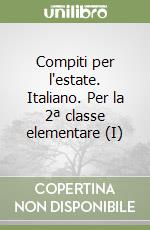 unilibro

Compiti per l'estate. Italiano. Per la 2ª classe elementare (I)

COPERTINA NON DISPONIBILE